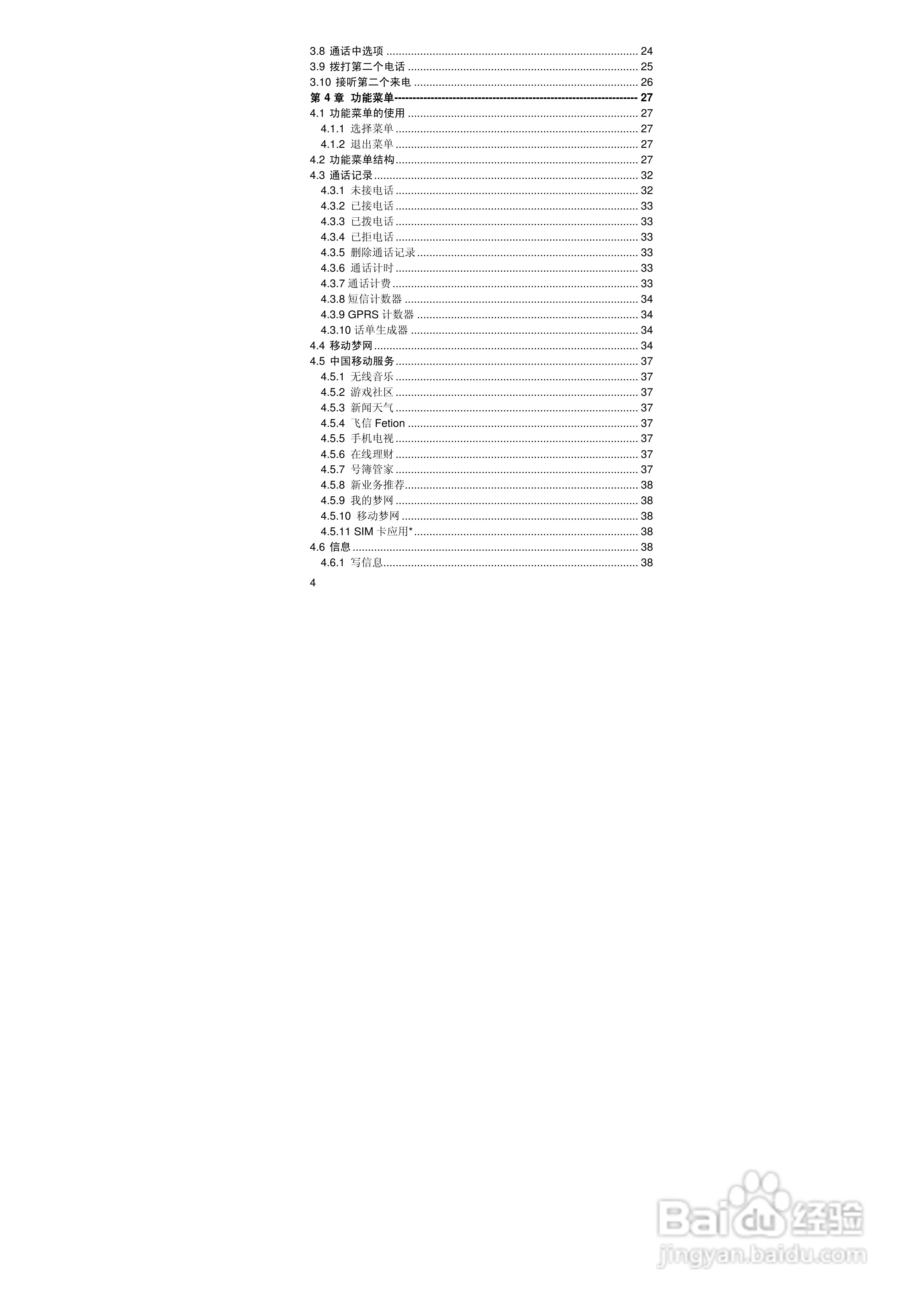 3.8 通话中选项 24
3.9 拨打第二个电话 25
3.10 接听第二个来电 26
第4章 功能菜单 27
4.1 功能菜单的使用 27
4.1.1 选择菜单 27
4.1.2 退出菜单 27
4.2 功能菜单结构 27
4.3 通话记录 32
4.3.1 未接电话 32
4.3.2 已接电话 33
4.3.3 已拨电话 33
4.3.4 已拒电话 33
4.3.5 删除通话记录 33
4.3.6 通话计时 33
4.3.7 通话计费 33
4.3.8 短信计数器 34
4.3.9 GPRS计数器 34
4.3.10 话单生成器 34
4.4 移动梦网 34
4.5 中国移动服务 37
4.5.1 无线音乐 37
4.5.2 游戏社区 37
4.5.3 新闻天气 37
4.5.4 飞信Fetion 37
4.5.5 手机电视 37
4.5.6 在线理财 37
4.5.7 号簿管家 37
4.5.8 新业务推荐 38
4.5.9 我的梦网 38
4.5.10 移动梦网 38
4.5.11 SIM卡应用* 38
4.6 信息 38
4.6.1 写信息 38

4

Baidu经验
jingyan.baidu.com